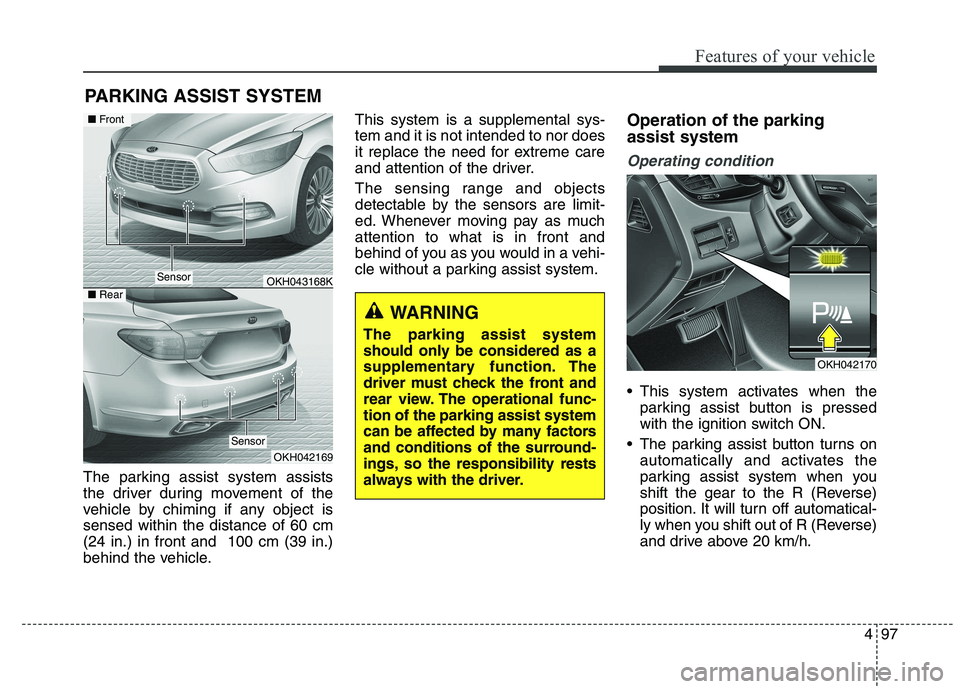 Features of your vehicle

PARKING ASSIST SYSTEM

■ Front

Sensor

OKH043168K

■ Rear

Sensor

OKH042169

The parking assist system assists the driver during movement of the vehicle by chiming if any object is sensed within the distance of 60 cm (24 in.) in front and 100 cm (39 in.) behind the vehicle.

This system is a supplemental system and it is not intended to nor does it replace the need for extreme care and attention of the driver.

The sensing range and objects detectable by the sensors are limited. Whenever moving pay as much attention to what is in front and behind of you as you would in a vehicle without a parking assist system.

WARNING

The parking assist system should only be considered as a supplementary function. The driver must check the front and rear view. The operational function of the parking assist system can be affected by many factors and conditions of the surroundings, so the responsibility rests always with the driver.

Operation of the parking assist system

Operating condition

OKH042170

• This system activates when the parking assist button is pressed with the ignition switch ON.

• The parking assist button turns on automatically and activates the parking assist system when you shift the gear to the R (Reverse) position. It will turn off automatically when you shift out of R (Reverse) and drive above 20 km/h.

4 97

carmanualsonline.info